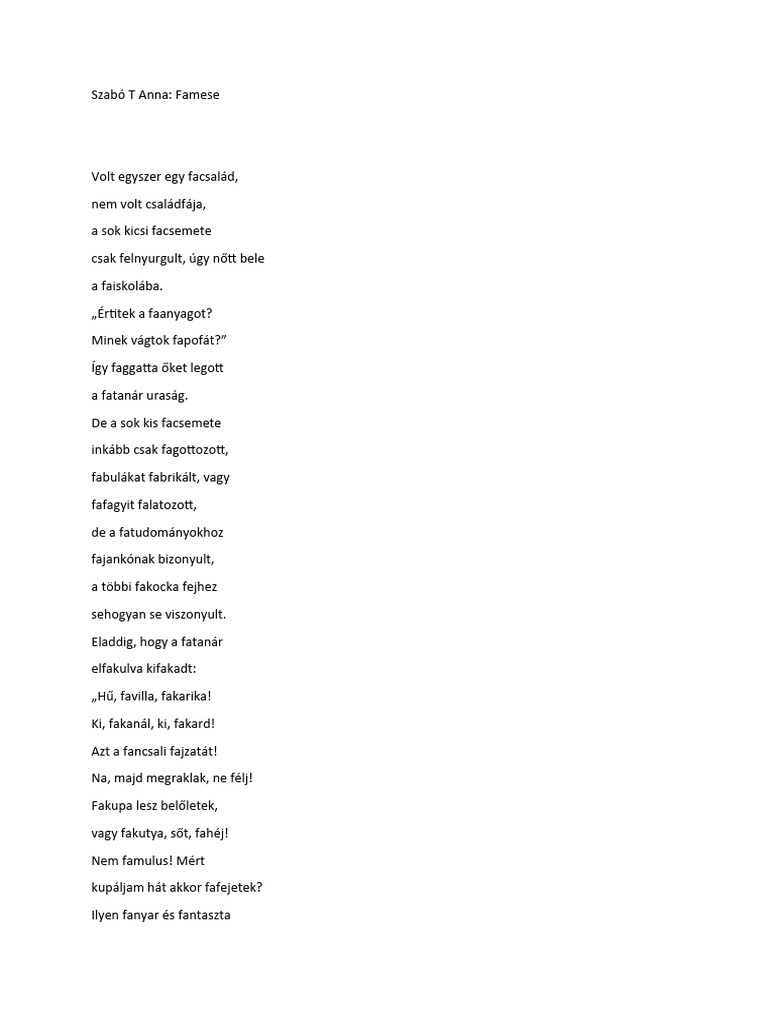 Szabó T Anna: Famese

Volt egyszer egy facsalád,
nem volt családfája,
a sok kicsi facsemete
csak felnyurgult, úgy nőtt bele
a faiskolába.
„Értitek a faanyagot?
Minek vágtok fapofát?”
Így faggatta őket legott
a fatanár uraság.
De a sok kis facsemete
inkább csak fagottozott,
fabulákat fabrikált, vagy
fafagyit falatozott,
de a fatudományokhoz
fajankónak bizonyult,
a többi fakocka fejhez
sehogyan se viszonyult.
Eladdig, hogy a fatanár
elfakulva kifakadt:
„Hű, favilla, fakarika!
Ki, fakanál, ki, fakard!
Azt a fancsali fajzatát!
Na, majd megraklak, ne félj!
Fakupa lesz belőletek,
vagy fakutya, sőt, fahéj!
Nem famulus! Mért
kupáljam hát akkor fafejetek?
Ilyen fanyar és fantaszta